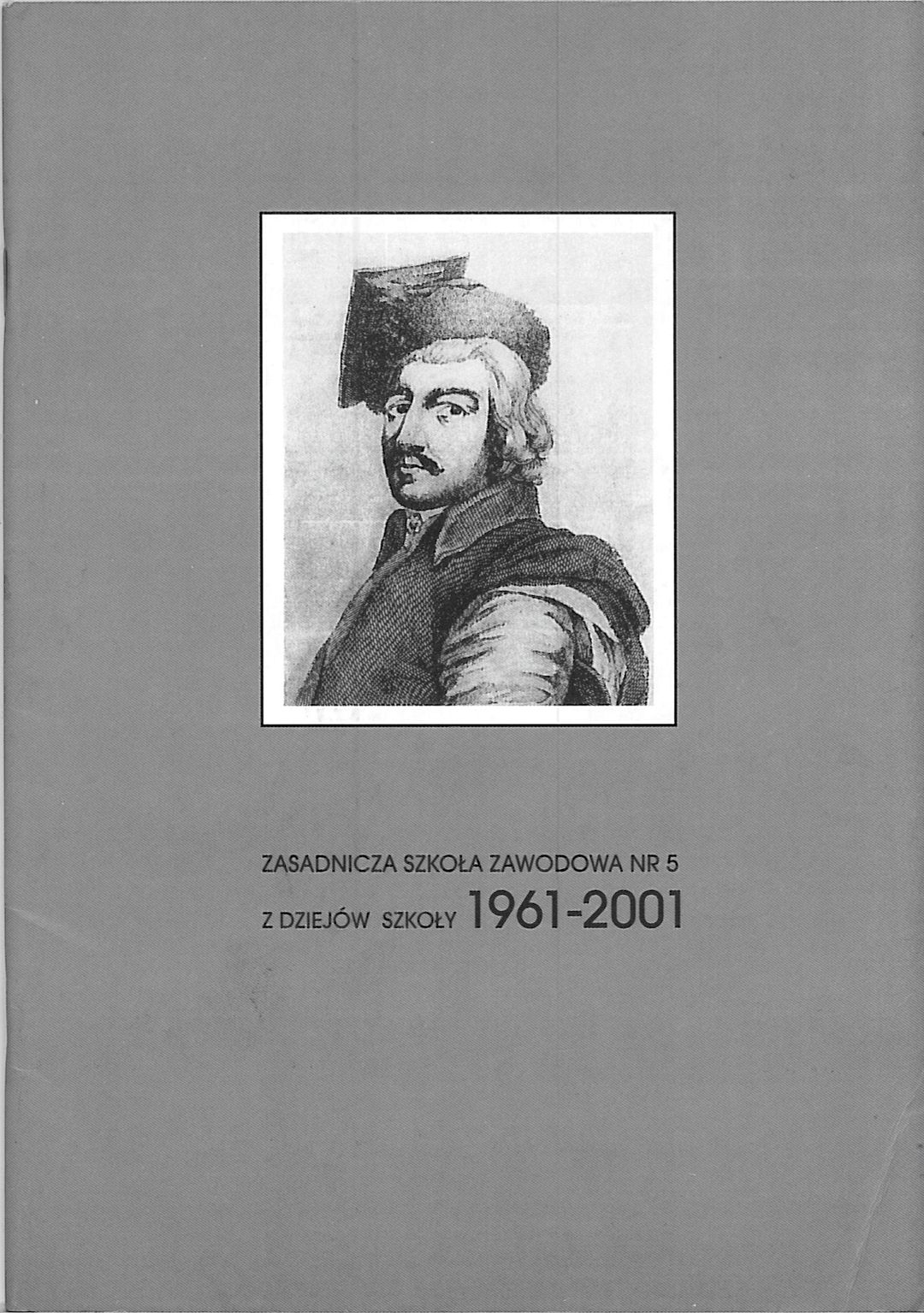 ZASADNICZA SZKOŁA ZAWODOWA NR 5

Z DZIEJÓW SZKOŁY 1961-2001